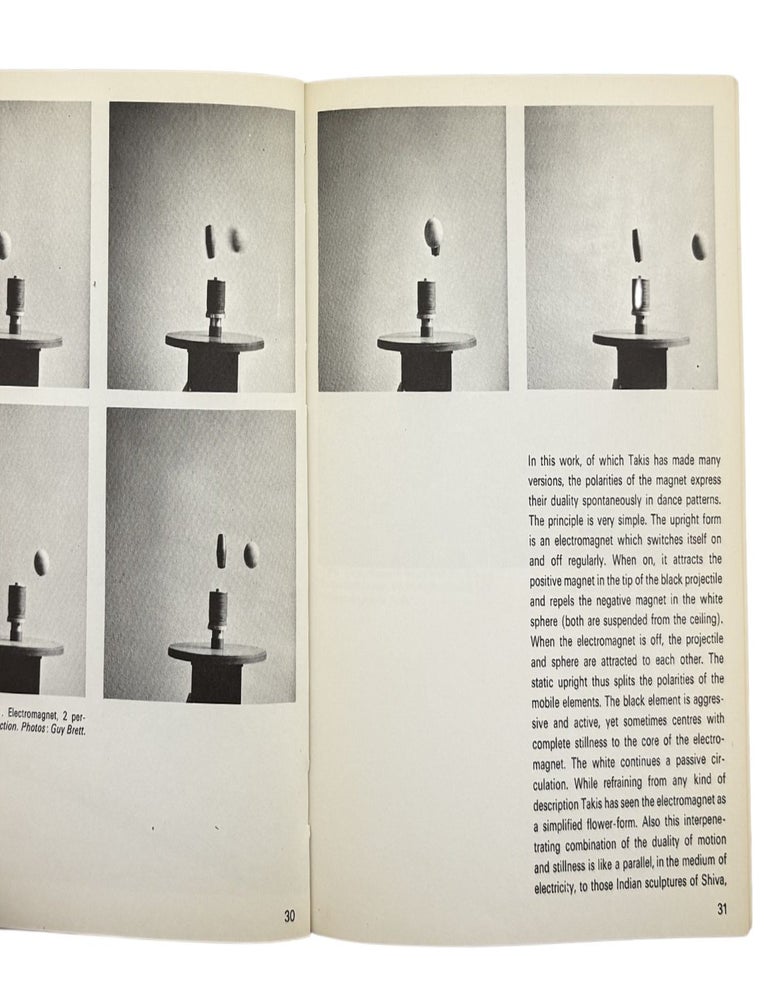 . Electromagnet, 2 per- ction. Photos: Guy Brett.

30

In this work, of which Takis has made many versions, the polarities of the magnet express their duality spontaneously in dance patterns. The principle is very simple. The upright form is an electromagnet which switches itself on and off regularly. When on, it attracts the positive magnet in the tip of the black projectile and repels the negative magnet in the white sphere (both are suspended from the ceiling). When the electromagnet is off, the projectile and sphere are attracted to each other. The static upright thus splits the polarities of the mobile elements. The black element is aggressive and active, yet sometimes centres with complete stillness to the core of the electromagnet. The white continues a passive circulation. While refraining from any kind of description Takis has seen the electromagnet as a simplified flower-form. Also this interpenetrating combination of the duality of motion and stillness is like a parallel, in the medium of electricity, to those Indian sculptures of Shiva,

31